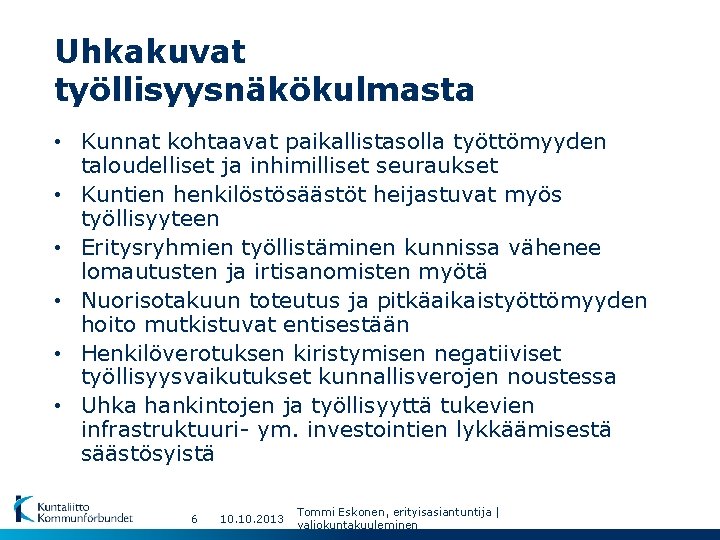 Uhkakuvat työllisyysnäkökulmasta

• Kunnat kohtaavat paikallistasolla työttömyyden taloudelliset ja inhimilliset seuraukset
• Kuntien henkilöstösäästöt heijastuvat myös työllisyyteen
• Eritysryhmien työllistäminen kunnissa vähenee lomautusten ja irtisanomisten myötä
• Nuorisotakuun toteutus ja pitkäaikaistyöttömyyden hoito mutkistuvat entisestään
• Henkilöverotuksen kiristymisen negatiiviset työllisyysvaikutukset kunnallisverojen noustessa
• Uhka hankintojen ja työllisyyttä tukevien infrastruktuuri- ym. investointien lykkäämisestä säästösyistä

Kuntaliitto Kommunförbundet 6 10.10.2013 Tommi Eskonen, erityisasiantuntija | valiokuntakuuleminen